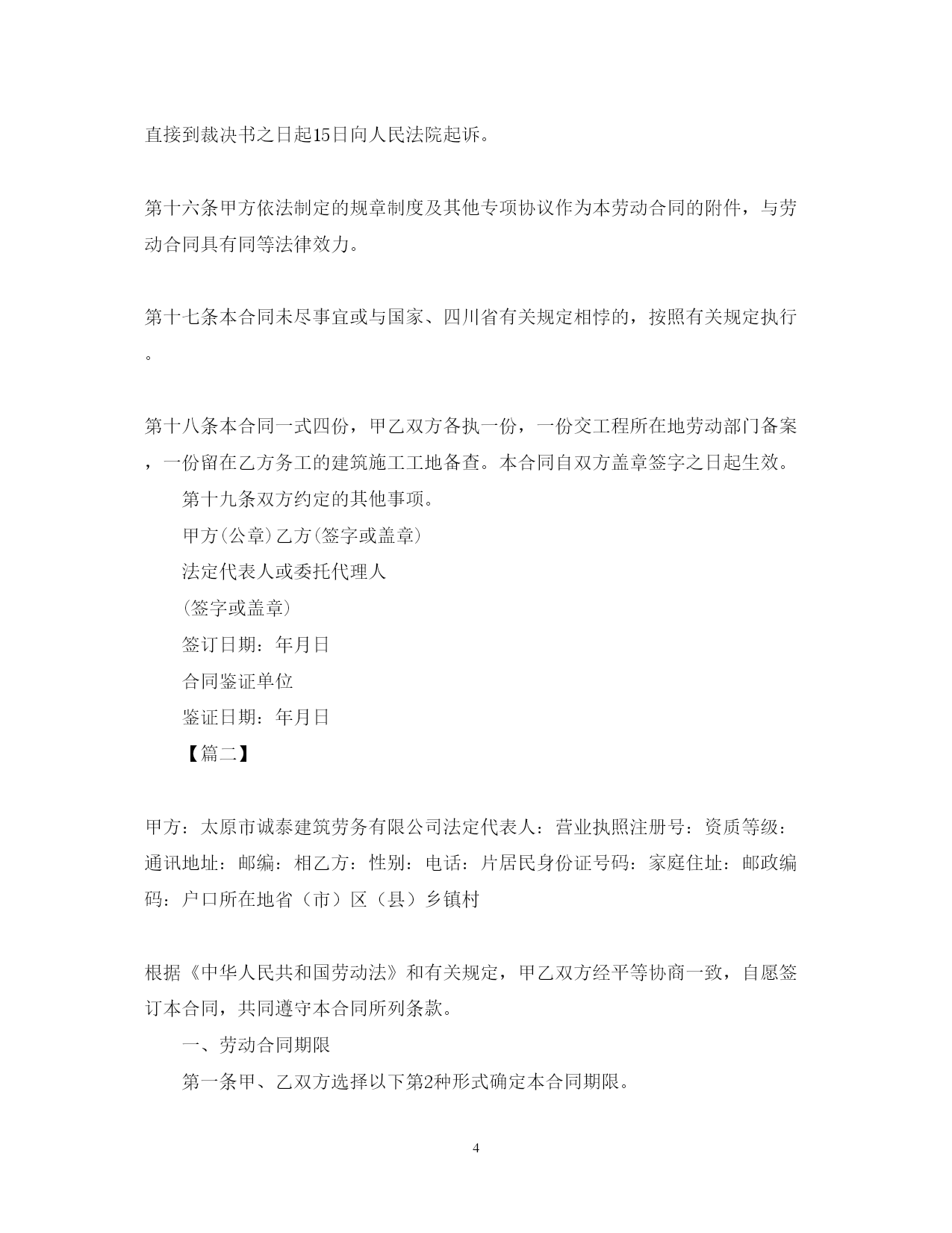 直接到裁决书之日起15日向人民法院起诉。

第十六条甲方依法制定的规章制度及其他专项协议作为本劳动合同的附件，与劳动合同具有同等法律效力。

第十七条本合同未尽事宜或与国家、四川省有关规定相悖的，按照有关规定执行。

第十八条本合同一式四份，甲乙双方各执一份，一份交工程所在地劳动部门备案，一份留在乙方务工的建筑施工工地备查。本合同自双方盖章签字之日起生效。

第十九条双方约定的其他事项。

甲方(公章)乙方(签字或盖章)

法定代表人或委托代理人

(签字或盖章)

签订日期：年月日

合同鉴证单位

鉴证日期：年月日

【篇二】

甲方：太原市诚泰建筑劳务有限公司法定代表人：营业执照注册号：资质等级：通讯地址：邮编：相乙方：性别：电话：片居民身份证号码：家庭住址：邮政编码：户口所在地省（市）区（县）乡镇村

根据《中华人民共和国劳动法》和有关规定，甲乙双方经平等协商一致，自愿签订本合同，共同遵守本合同所列条款。

一、劳动合同期限

第一条甲、乙双方选择以下第2种形式确定本合同期限。

4